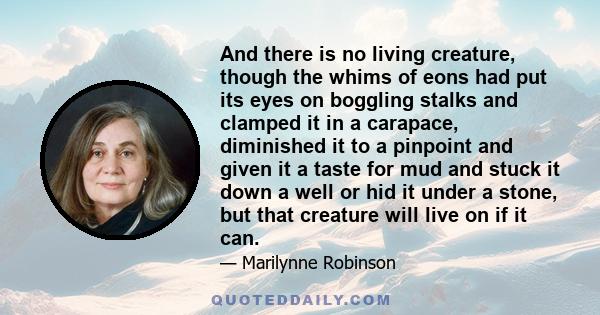 And there is no living creature, though the whims of eons had put its eyes on boggling stalks and clamped it in a carapace, diminished it to a pinpoint and given it a taste for mud and stuck it down a well or hid it under a stone, but that creature will live on if it can.

— Marilynne Robinson

QUOTEDDAILY.COM